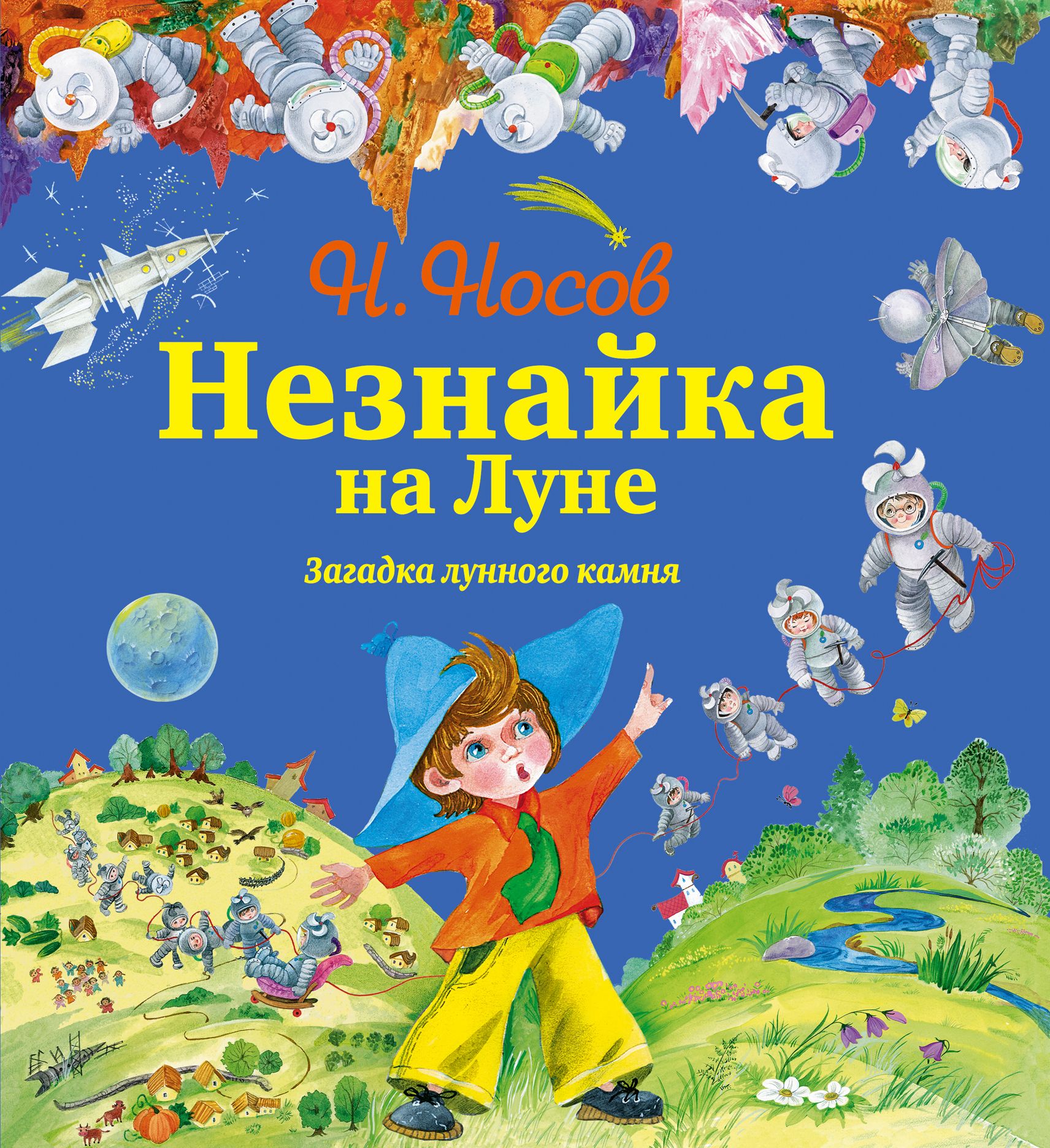 Н. Носов

Незнайка на Луне

Загадка лунного камня